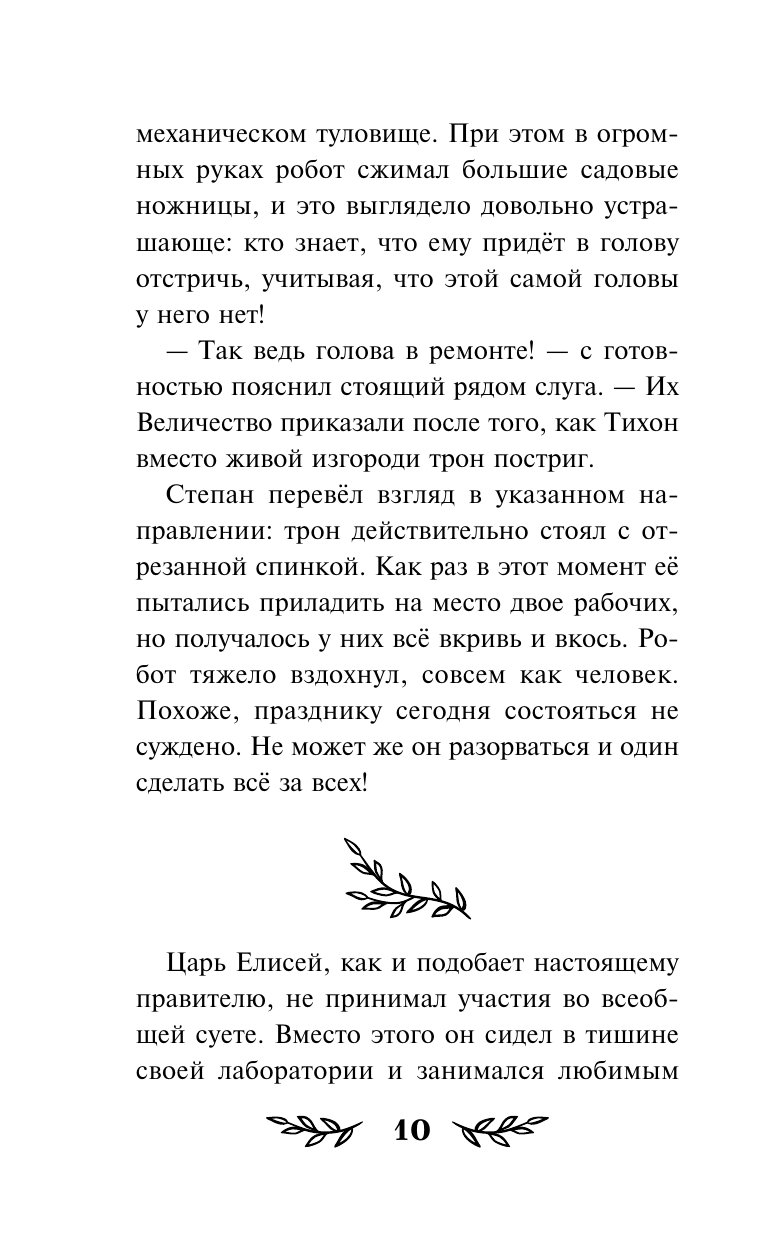 механическом туловище. При этом в огромных руках робот сжимал большие садовые ножницы, и это выглядело довольно устрашающе: кто знает, что ему придёт в голову отстричь, учитывая, что этой самой головы у него нет!

— Так ведь голова в ремонте! — с готовностью пояснил стоящий рядом слуга. — Их Величество приказали после того, как Тихон вместо живой изгороди трон постриг.

Степан перевёл взгляд в указанном направлении: трон действительно стоял с отрезанной спинкой. Как раз в этот момент её пытались приладить на место двое рабочих, но получалось у них всё вкривь и вкось. Робот тяжело вздохнул, совсем как человек. Похоже, празднику сегодня состояться не суждено. Не может же он разорваться и один сделать всё за всех!

Царь Елисей, как и подобает настоящему правителю, не принимал участия во всеобщей суете. Вместо этого он сидел в тишине своей лаборатории и занимался любимым

10